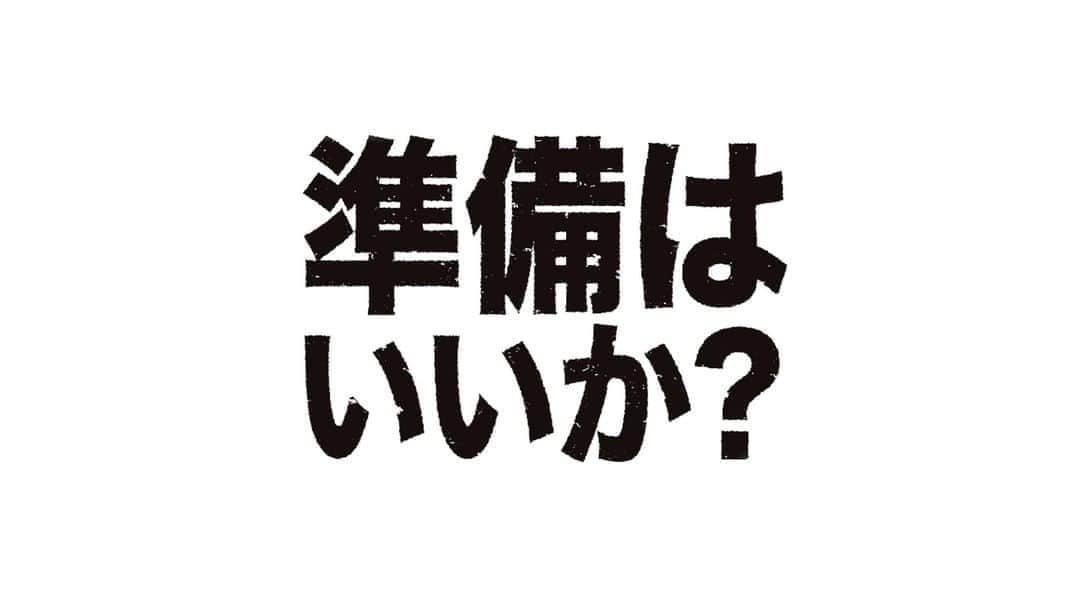 準備は
いいか?